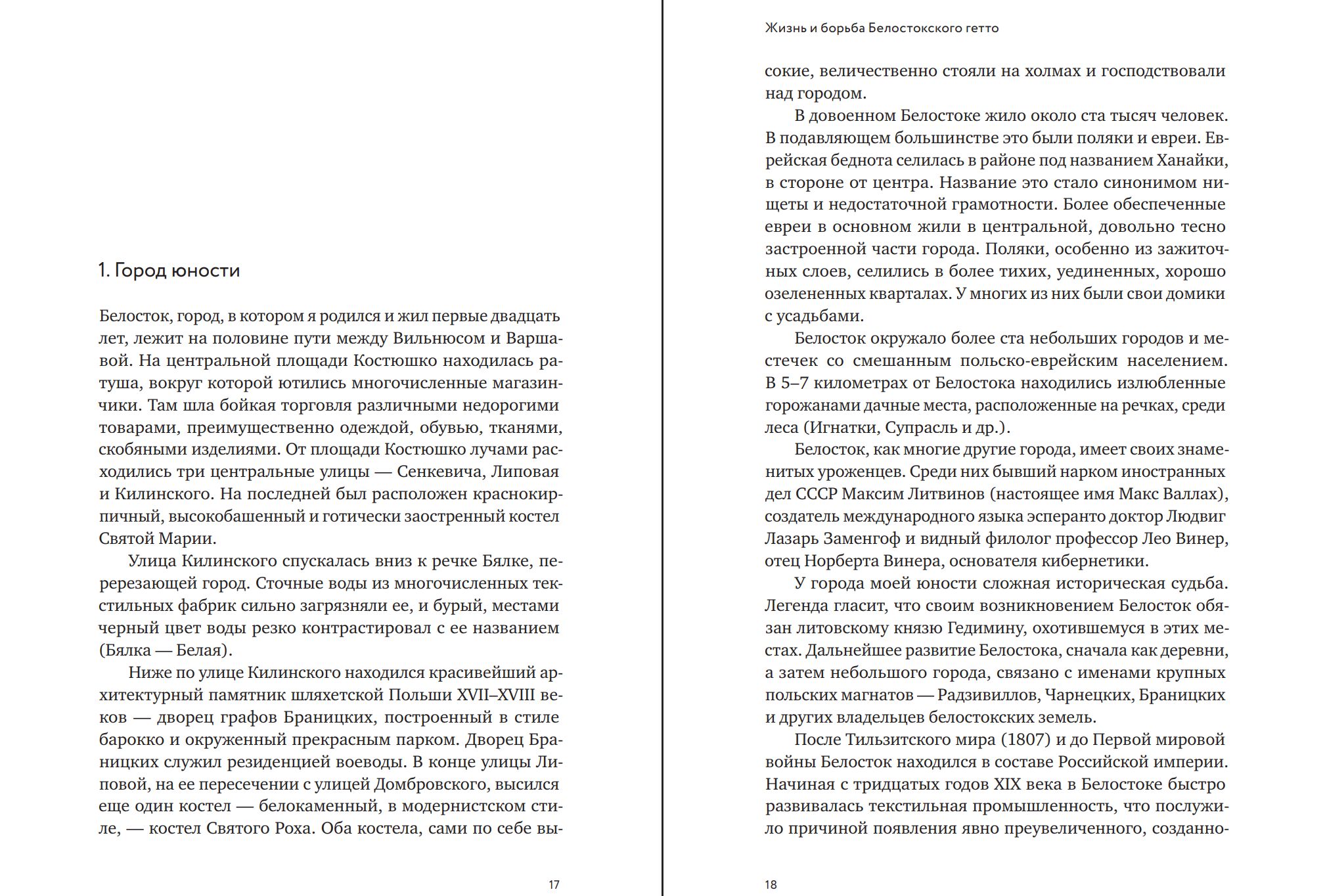 1. Город юности

Белосток, город, в котором я родился и жил первые двадцать лет, лежит на половине пути между Вильнюсом и Варшавой. На центральной площади Костюшко находилась ратуша, вокруг которой ютились многочисленные магазинчики. Там шла бойкая торговля различными недорогими товарами, преимущественно одеждой, обувью, тканями, скобяными изделиями. От площади Костюшко лучами расходились три центральные улицы — Сенкевича, Липовая и Килинского. На последней был расположен краснокирпичный, высокобашенный и готически заостренный костел Святой Марии.

Улица Килинского спускалась вниз к речке Бялке, перерезающей город. Сточные воды из многочисленных текстильных фабрик сильно загрязняли ее, и бурый, местами черный цвет воды резко контрастировал с ее названием (Бялка — Белая).

Ниже по улице Килинского находился красивейший архитектурный памятник шляхетской Польши XVII–XVIII веков — дворец графов Браницких, построенный в стиле барокко и окруженный прекрасным парком. Дворец Браницких служил резиденцией воеводы. В конце улицы Липовой, на ее пересечении с улицей Домбровского, высился еще один костел — белокаменный, в модернистском стиле, — костел Святого Роха. Оба костела, сами по себе вы-

17

Жизнь и борьба Белостокского гетто

сокие, величественно стояли на холмах и господствовали над городом.

В довоенном Белостоке жило около ста тысяч человек. В подавляющем большинстве это были поляки и евреи. Еврейская беднота селилась в районе под названием Ханайки, в стороне от центра. Название это стало синонимом нищеты и недостаточной грамотности. Более обеспеченные евреи в основном жили в центральной, довольно тесно застроенной части города. Поляки, особенно из зажиточных слоев, селились в более тихих, уединенных, хорошо озелененных кварталах. У многих из них были свои домики с усадьбами.

Белосток окружало более ста небольших городов и местечек со смешанным польско-еврейским населением. В 5–7 километрах от Белостока находились излюбленные горожанами дачные места, расположенные на речках, среди леса (Игнатки, Супрасль и др.).

Белосток, как многие другие города, имеет своих знаменитых уроженцев. Среди них бывший нарком иностранных дел СССР Максим Литвинов (настоящее имя Макс Валлах), создатель международного языка эсперанто доктор Людвиг Лазарь Заменгоф и видный филолог профессор Лео Винер, отец Норберта Винера, основателя кибернетики.

У города моей юности сложная историческая судьба. Легенда гласит, что своим возникновением Белосток обязан литовскому князю Гедимину, охотившемуся в этих местах. Дальнейшее развитие Белостока, сначала как деревни, а затем небольшого города, связано с именами крупных польских магнатов — Радзивиллов, Чарнецких, Браницких и других владельцев белостокских земель.

После Тильзитского мира (1807) и до Первой мировой войны Белосток находился в составе Российской империи. Начиная с тридцатых годов XIX века в Белостоке быстро развивалась текстильная промышленность, что послужило причиной появления явно преувеличенного, созданно-

18